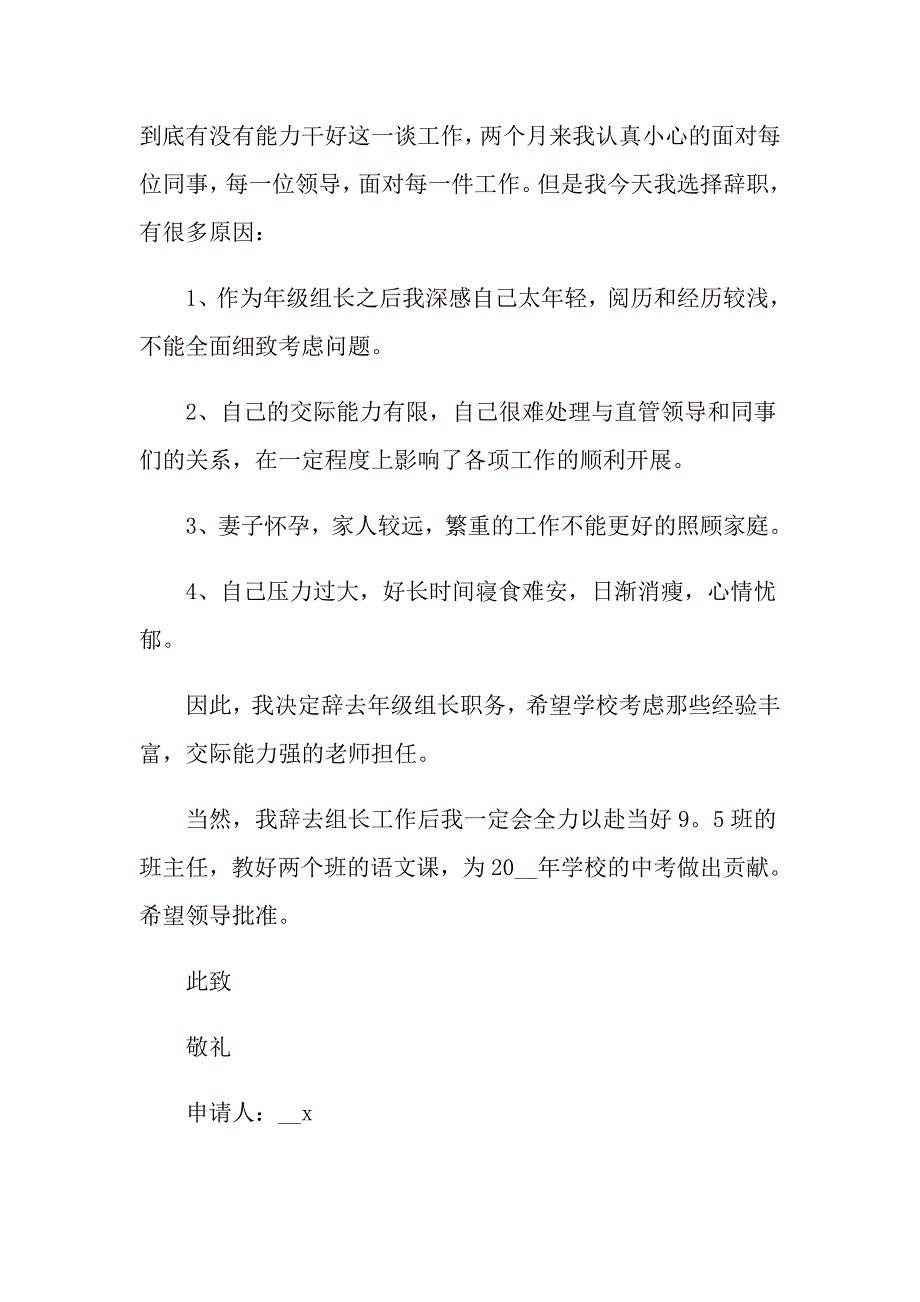 到底有没有能力干好这一谈工作，两个月来我认真小心的面对每位同事，每一位领导，面对每一件工作。但是我今天我选择辞职，有很多原因：

1、作为年级组长之后我深感自己太年轻，阅历和经历较浅，不能全面细致考虑问题。

2、自己的交际能力有限，自己很难处理与直管领导和同事们的关系，在一定程度上影响了各项工作的顺利开展。

3、妻子怀孕，家人较远，繁重的工作不能更好的照顾家庭。

4、自己压力过大，好长时间寝食难安，日渐消瘦，心情忧郁。

因此，我决定辞去年级组长职务，希望学校考虑那些经验丰富，交际能力强的老师担任。

当然，我辞去组长工作后我一定会全力以赴当好9。5班的班主任，教好两个班的语文课，为20__年学校的中考做出贡献。希望领导批准。

此致

敬礼

申请人：__x